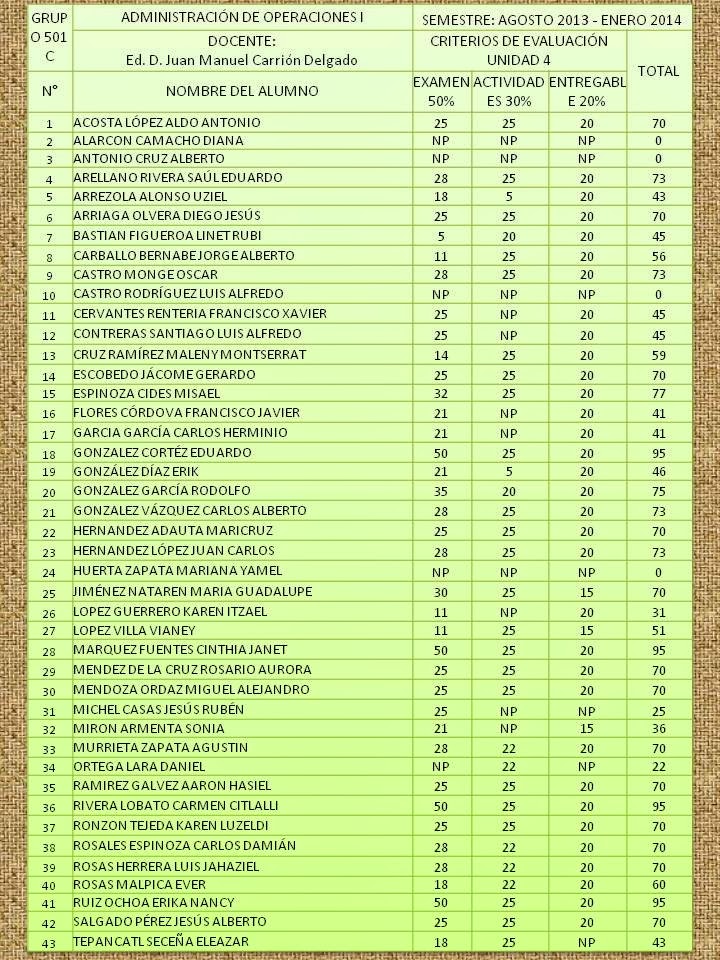 | GRUPO 501 C | ADMINISTRACIÓN DE OPERACIONES I | SEMESTRE: AGOSTO 2013 - ENERO 2014 | | | |
|---|---|---|---|---|---|
| | DOCENTE: Ed. D. Juan Manuel Carrión Delgado | CRITERIOS DE EVALUACIÓN UNIDAD 4 | | | TOTAL |
| N° | NOMBRE DEL ALUMNO | EXAMEN 50% | ACTIVIDADES 30% | ENTREGABLE 20% | |
| 1 | ACOSTA LÓPEZ ALDO ANTONIO | 25 | 25 | 20 | 70 |
| 2 | ALARCON CAMACHO DIANA | NP | NP | NP | 0 |
| 3 | ANTONIO CRUZ ALBERTO | NP | NP | NP | 0 |
| 4 | ARELLANO RIVERA SAÚL EDUARDO | 28 | 25 | 20 | 73 |
| 5 | ARREZOLA ALONSO UZIEL | 18 | 5 | 20 | 43 |
| 6 | ARRIAGA OLVERA DIEGO JESÚS | 25 | 25 | 20 | 70 |
| 7 | BASTIAN FIGUEROA LINET RUBI | 5 | 20 | 20 | 45 |
| 8 | CARBALLO BERNABE JORGE ALBERTO | 11 | 25 | 20 | 56 |
| 9 | CASTRO MONGE OSCAR | 28 | 25 | 20 | 73 |
| 10 | CASTRO RODRÍGUEZ LUIS ALFREDO | NP | NP | NP | 0 |
| 11 | CERVANTES RENTERIA FRANCISCO XAVIER | 25 | NP | 20 | 45 |
| 12 | CONTRERAS SANTIAGO LUIS ALFREDO | 25 | NP | 20 | 45 |
| 13 | CRUZ RAMÍREZ MALENY MONTSERRAT | 14 | 25 | 20 | 59 |
| 14 | ESCOBEDO JÁCOME GERARDO | 25 | 25 | 20 | 70 |
| 15 | ESPINOZA CIDES MISAEL | 32 | 25 | 20 | 77 |
| 16 | FLORES CÓRDOVA FRANCISCO JAVIER | 21 | NP | 20 | 41 |
| 17 | GARCIA GARCÍA CARLOS HERMINIO | 21 | NP | 20 | 41 |
| 18 | GONZALEZ CORTÉZ EDUARDO | 50 | 25 | 20 | 95 |
| 19 | GONZÁLEZ DÍAZ ERIK | 21 | 5 | 20 | 46 |
| 20 | GONZALEZ GARCÍA RODOLFO | 35 | 20 | 20 | 75 |
| 21 | GONZALEZ VÁZQUEZ CARLOS ALBERTO | 28 | 25 | 20 | 73 |
| 22 | HERNANDEZ ADAUTA MARICRUZ | 25 | 25 | 20 | 70 |
| 23 | HERNANDEZ LÓPEZ JUAN CARLOS | 28 | 25 | 20 | 73 |
| 24 | HUERTA ZAPATA MARIANA YAMEL | NP | NP | NP | 0 |
| 25 | JIMÉNEZ NATAREN MARIA GUADALUPE | 30 | 25 | 15 | 70 |
| 26 | LOPEZ GUERRERO KAREN ITZAEL | 11 | NP | 20 | 31 |
| 27 | LOPEZ VILLA VIANEY | 11 | 25 | 15 | 51 |
| 28 | MARQUEZ FUENTES CINTHIA JANET | 50 | 25 | 20 | 95 |
| 29 | MENDEZ DE LA CRUZ ROSARIO AURORA | 25 | 25 | 20 | 70 |
| 30 | MENDOZA ORDAZ MIGUEL ALEJANDRO | 25 | 25 | 20 | 70 |
| 31 | MICHEL CASAS JESÚS RUBÉN | 25 | NP | NP | 25 |
| 32 | MIRON ARMENTA SONIA | 21 | NP | 15 | 36 |
| 33 | MURRIETA ZAPATA AGUSTIN | 28 | 22 | 20 | 70 |
| 34 | ORTEGA LARA DANIEL | NP | 22 | NP | 22 |
| 35 | RAMIREZ GALVEZ AARON HASIEL | 25 | 25 | 20 | 70 |
| 36 | RIVERA LOBATO CARMEN CITLALLI | 50 | 25 | 20 | 95 |
| 37 | RONZON TEJEDA KAREN LUZELDI | 25 | 25 | 20 | 70 |
| 38 | ROSALES ESPINOZA CARLOS DAMIÁN | 28 | 22 | 20 | 70 |
| 39 | ROSAS HERRERA LUIS JAHAZIEL | 28 | 22 | 20 | 70 |
| 40 | ROSAS MALPICA EVER | 18 | 22 | 20 | 60 |
| 41 | RUIZ OCHOA ERIKA NANCY | 50 | 25 | 20 | 95 |
| 42 | SALGADO PÉREZ JESÚS ALBERTO | 25 | 25 | 20 | 70 |
| 43 | TEPANCATL SECEÑA ELEAZAR | 18 | 25 | NP | 43 |